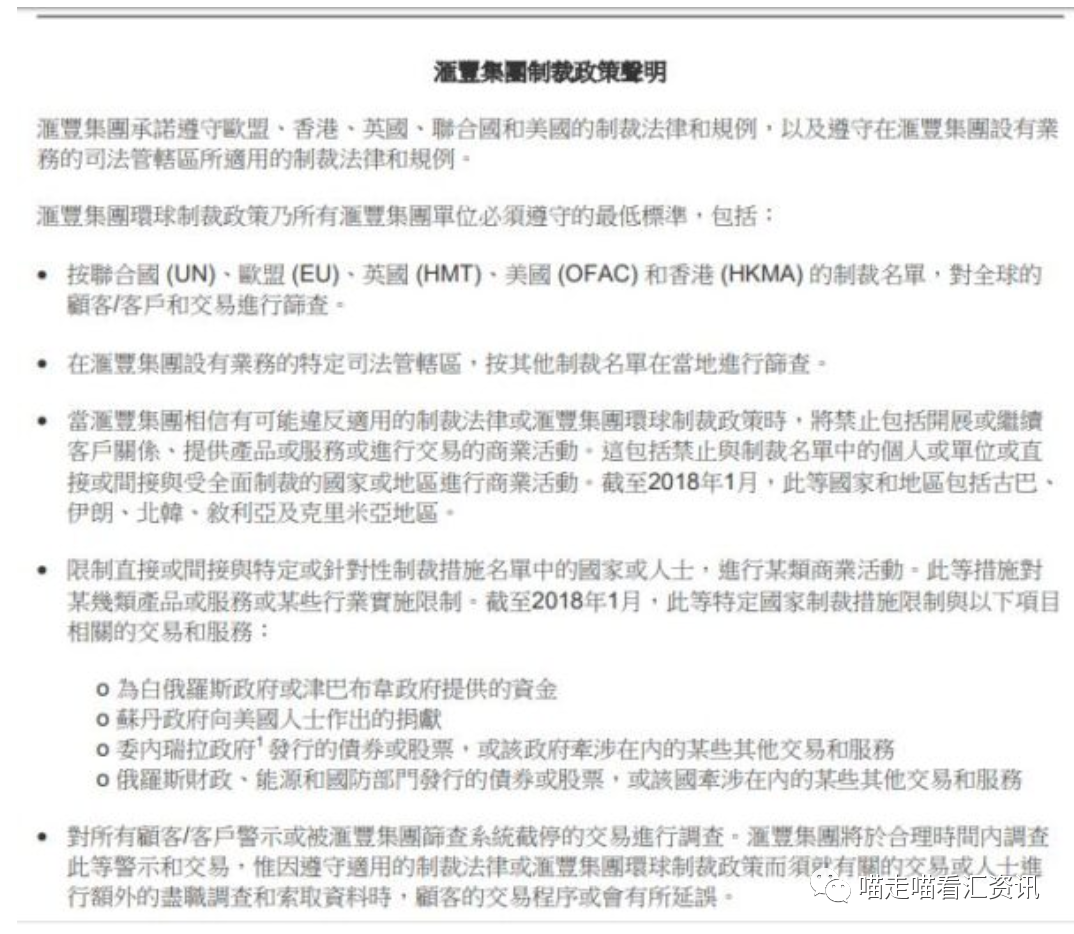 滙豐集團制裁政策聲明

滙豐集團承諾遵守歐盟、香港、英國、聯合國和美國的制裁法律和規例，以及遵守在滙豐集團設有業務的司法管轄區所適用的制裁法律和規例。

滙豐集團環球制裁政策乃所有滙豐集團單位必須遵守的最低標準，包括：

• 按聯合國 (UN)、歐盟 (EU)、英國 (HMT)、美國 (OFAC) 和香港 (HKMA) 的制裁名單，對全球的顧客/客戶和交易進行篩查。

• 在滙豐集團設有業務的特定司法管轄區，按其他制裁名單在當地進行篩查。

• 當滙豐集團相信有可能違反適用的制裁法律或滙豐集團環球制裁政策時，將禁止包括開展或繼續客戶關係、提供產品或服務或進行交易的商業活動。這包括禁止與制裁名單中的個人或單位或直接或間接與受全面制裁的國家或地區進行商業活動。截至2018年1月，此等國家和地區包括古巴、伊朗、北韓、敘利亞及克里米亞地區。

• 限制直接或間接與特定或針對性制裁措施名單中的國家或人士，進行某類商業活動。此等措施對某幾類產品或服務或某些行業實施限制。截至2018年1月，此等特定國家制裁措施限制與以下項目相關的交易和服務：

o 為白俄羅斯政府或津巴布韋政府提供的資金
o 蘇丹政府向美國人士作出的捐獻
o 委內瑞拉政府$^1$ 發行的債券或股票，或該政府牽涉在內的某些其他交易和服務
o 俄羅斯財政、能源和國防部門發行的債券或股票，或該國牽涉在內的某些其他交易和服務

• 對所有顧客/客戶警示或被滙豐集團篩查系統截停的交易進行調查。滙豐集團將於合理時間內調查此等警示和交易，惟因遵守適用的制裁法律或滙豐集團環球制裁政策而須就有關的交易或人士進行額外的盡職調查和索取資料時，顧客的交易程序或會有所延誤。

喵走喵看汇资讯